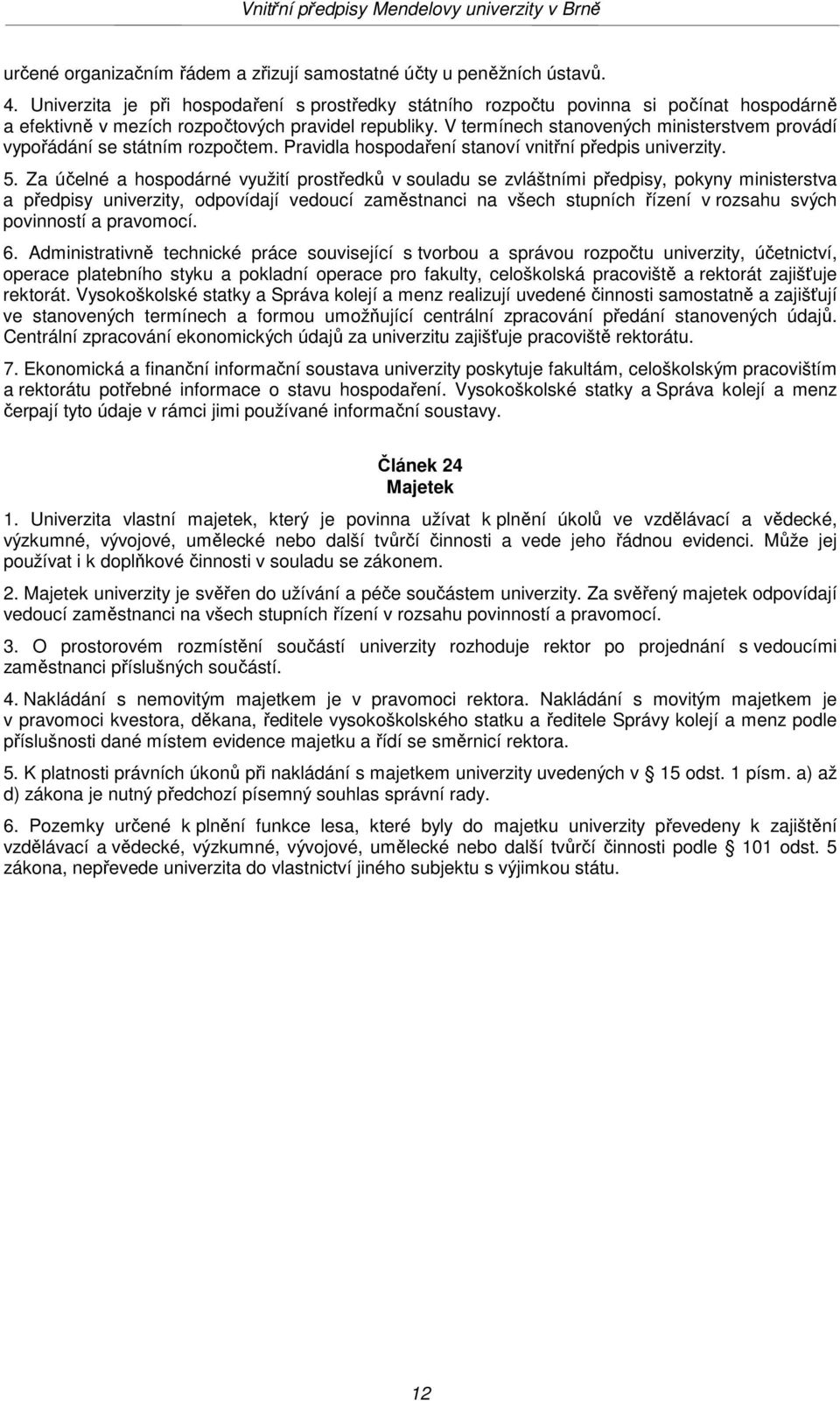 Vnitřní předpisy Mendelovy univerzity v Brně

určené organizačním řádem a zřizují samostatné účty u peněžních ústavů.

4. Univerzita je při hospodaření s prostředky státního rozpočtu povinna si počínat hospodárně a efektivně v mezích rozpočtových pravidel republiky. V termínech stanovených ministerstvem provádí vypořádání se státním rozpočtem. Pravidla hospodaření stanoví vnitřní předpis univerzity.

5. Za účelné a hospodárné využití prostředků v souladu se zvláštními předpisy, pokyny ministerstva a předpisy univerzity, odpovídají vedoucí zaměstnanci na všech stupních řízení v rozsahu svých povinností a pravomocí.

6. Administrativně technické práce související s tvorbou a správou rozpočtu univerzity, účetnictví, operace platebního styku a pokladní operace pro fakulty, celoškolská pracoviště a rektorát zajišťuje rektorát. Vysokoškolské statky a Správa kolejí a menz realizují uvedené činnosti samostatně a zajišťují ve stanovených termínech a formou umožňující centrální zpracování předání stanovených údajů. Centrální zpracování ekonomických údajů za univerzitu zajišťuje pracoviště rektorátu.

7. Ekonomická a finanční informační soustava univerzity poskytuje fakultám, celoškolským pracovištím a rektorátu potřebné informace o stavu hospodaření. Vysokoškolské statky a Správa kolejí a menz čerpají tyto údaje v rámci jimi používané informační soustavy.

Článek 24
Majetek

1. Univerzita vlastní majetek, který je povinna užívat k plnění úkolů ve vzdělávací a vědecké, výzkumné, vývojové, umělecké nebo další tvůrčí činnosti a vede jeho řádnou evidenci. Může jej používat i k doplňkové činnosti v souladu se zákonem.

2. Majetek univerzity je svěřen do užívání a péče součástem univerzity. Za svěřený majetek odpovídají vedoucí zaměstnanci na všech stupních řízení v rozsahu povinností a pravomocí.

3. O prostorovém rozmístění součástí univerzity rozhoduje rektor po projednání s vedoucími zaměstnanci příslušných součástí.

4. Nakládání s nemovitým majetkem je v pravomoci rektora. Nakládání s movitým majetkem je v pravomoci kvestora, děkana, ředitele vysokoškolského statku a ředitele Správy kolejí a menz podle příslušnosti dané místem evidence majetku a řídí se směrnicí rektora.

5. K platnosti právních úkonů při nakládání s majetkem univerzity uvedených v § 15 odst. 1 písm. a) až d) zákona je nutný předchozí písemný souhlas správní rady.

6. Pozemky určené k plnění funkce lesa, které byly do majetku univerzity převedeny k zajištění vzdělávací a vědecké, výzkumné, vývojové, umělecké nebo další tvůrčí činnosti podle § 101 odst. 5 zákona, nepřevede univerzita do vlastnictví jiného subjektu s výjimkou státu.

12